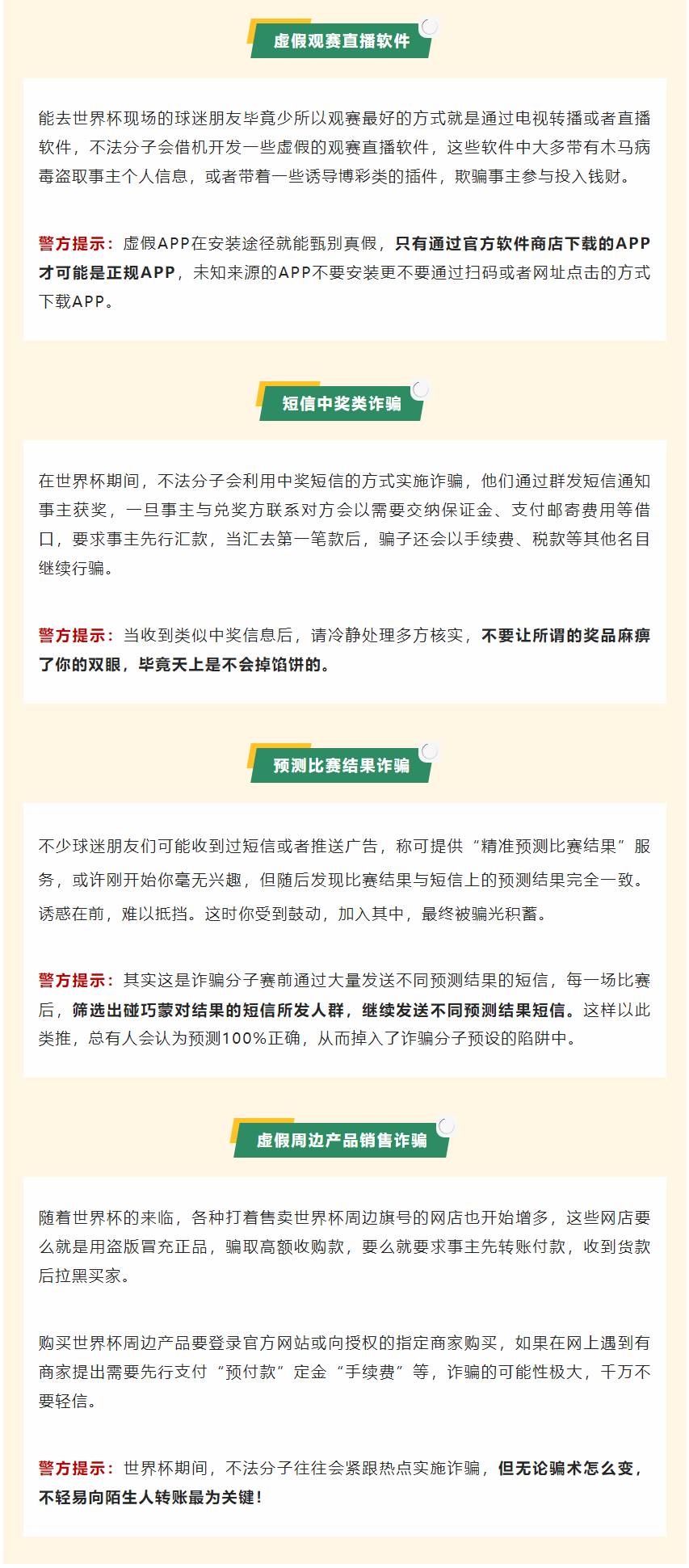 虚假观赛直播软件

能去世界杯现场的球迷朋友毕竟少所以观赛最好的方式就是通过电视转播或者直播软件，不法分子会借机开发一些虚假的观赛直播软件，这些软件中大多带有木马病毒盗取事主个人信息，或者带着一些诱导博彩类的插件，欺骗事主参与投入钱财。

警方提示：虚假APP在安装途径就能甄别真假，只有通过官方软件商店下载的APP才可能是正规APP，未知来源的APP不要安装更不要通过扫码或者网址点击的方式下载APP。

短信中奖类诈骗

在世界杯期间，不法分子会利用中奖短信的方式实施诈骗，他们通过群发短信通知事主获奖，一旦事主与兑奖方联系对方会以需要交纳保证金、支付邮寄费用等借口，要求事主先行汇款，当汇去第一笔款后，骗子还会以手续费、税款等其他名目继续行骗。

警方提示：当收到类似中奖信息后，请冷静处理多方核实，不要让所谓的奖品麻痹了你的双眼，毕竟天上是不会掉馅饼的。

预测比赛结果诈骗

不少球迷朋友们可能收到过短信或者推送广告，称可提供“精准预测比赛结果”服务，或许刚开始你毫无兴趣，但随后发现比赛结果与短信上的预测结果完全一致。诱惑在前，难以抵挡。这时你受到鼓动，加入其中，最终被骗光积蓄。

警方提示：其实这是诈骗分子赛前通过大量发送不同预测结果的短信，每一场比赛后，筛选出碰巧蒙对结果的短信所发人群，继续发送不同预测结果短信。这样以此类推，总有人会认为预测100%正确，从而掉入了诈骗分子预设的陷阱中。

虚假周边产品销售诈骗

随着世界杯的来临，各种打着售卖世界杯周边旗号的网店也开始增多，这些网店要么就是用盗版冒充正品，骗取高额收购款，要么就要求事主先转账付款，收到货款后拉黑买家。

购买世界杯周边产品要登录官方网站或向授权的指定商家购买，如果在网上遇到有商家提出需要先行支付“预付款”定金“手续费”等，诈骗的可能性极大，千万不要轻信。

警方提示：世界杯期间，不法分子往往会紧跟热点实施诈骗，但无论骗术怎么变，不轻易向陌生人转账最为关键！